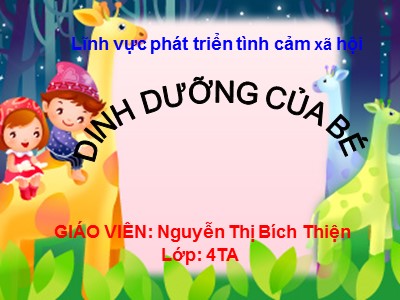 Lĩnh vực phát triển tình cảm xã hội

DINH DƯỠNG CỦA BÉ

GIÁO VIÊN: Nguyễn Thị Bích Thiện
Lớp: 4TA